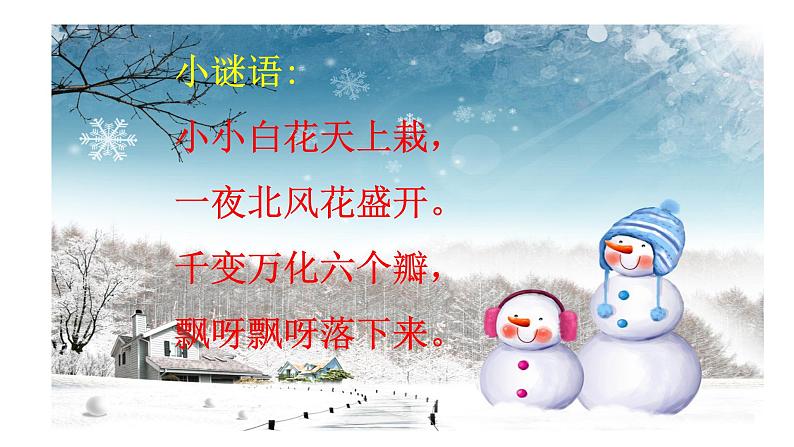 小谜语：

小小白花天上栽，
一夜北风花盛开。
千变万化六个瓣，
飘呀飘呀落下来。